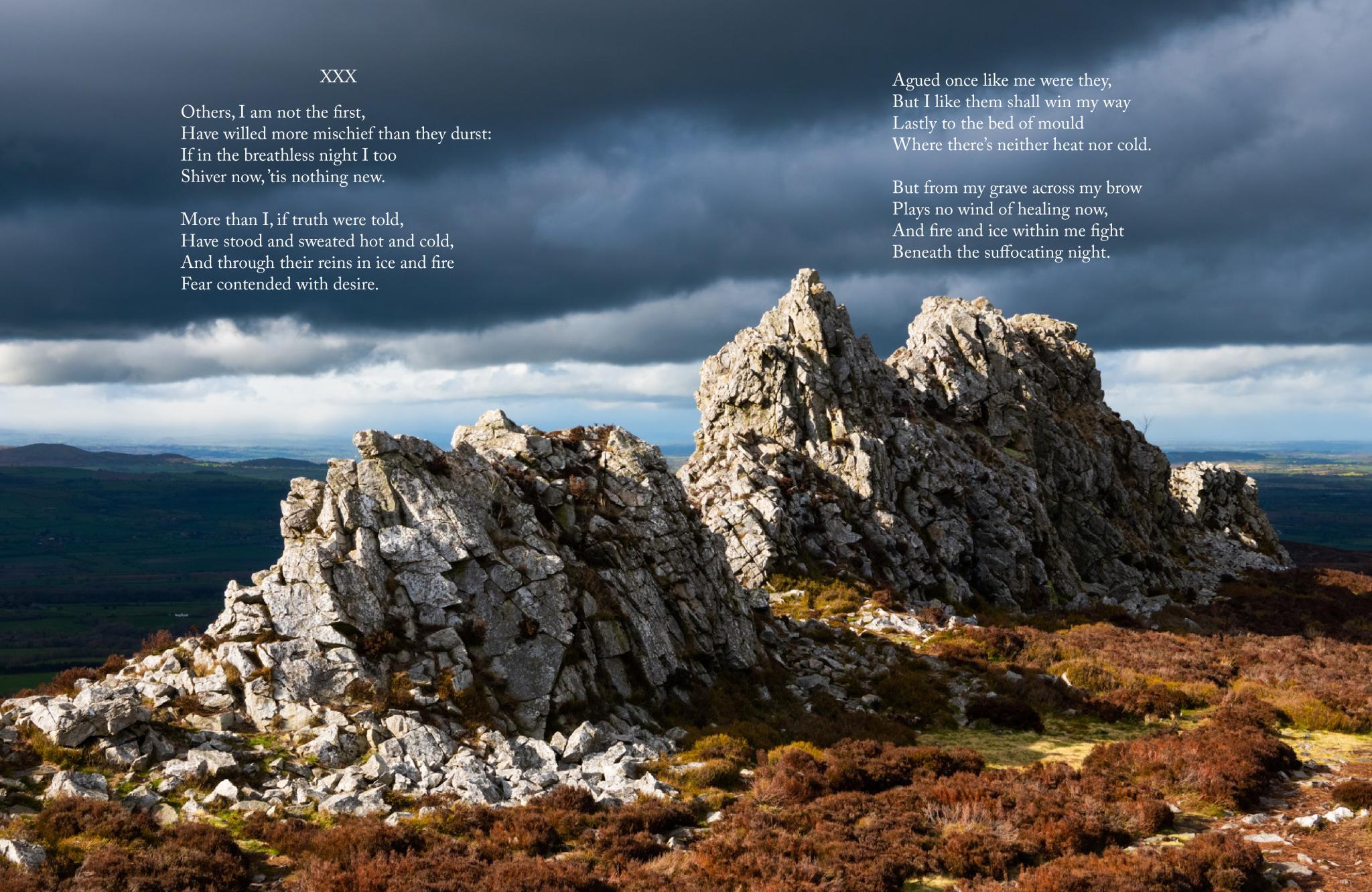 XXX

Others, I am not the first,
Have willed more mischief than they durst:
If in the breathless night I too
Shiver now, 'tis nothing new.

More than I, if truth were told,
Have stood and sweated hot and cold,
And through their reins in ice and fire
Fear contended with desire.

Agued once like me were they,
But I like them shall win my way
Lastly to the bed of mould
Where there's neither heat nor cold.

But from my grave across my brow
Plays no wind of healing now,
And fire and ice within me fight
Beneath the suffocating night.